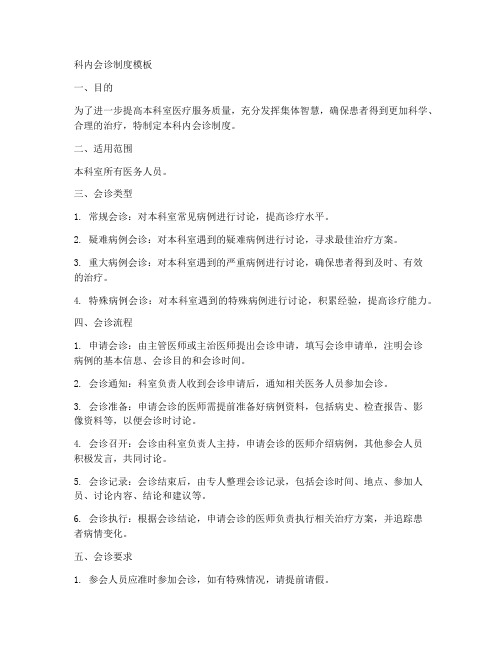 科内会诊制度模板

一、目的

为了进一步提高本科室医疗服务质量，充分发挥集体智慧，确保患者得到更加科学、合理的治疗，特制定本科内会诊制度。

二、适用范围

本科室所有医务人员。

三、会诊类型

1. 常规会诊：对本科室常见病例进行讨论，提高诊疗水平。

2. 疑难病例会诊：对本科室遇到的疑难病例进行讨论，寻求最佳治疗方案。

3. 重大病例会诊：对本科室遇到的严重病例进行讨论，确保患者得到及时、有效的治疗。

4. 特殊病例会诊：对本科室遇到的特殊病例进行讨论，积累经验，提高诊疗能力。

四、会诊流程

1. 申请会诊：由主管医师或主治医师提出会诊申请，填写会诊申请单，注明会诊病例的基本信息、会诊目的和会诊时间。

2. 会诊通知：科室负责人收到会诊申请后，通知相关医务人员参加会诊。

3. 会诊准备：申请会诊的医师需提前准备好病例资料，包括病史、检查报告、影像资料等，以便会诊时讨论。

4. 会诊召开：会诊由科室负责人主持，申请会诊的医师介绍病例，其他参会人员积极发言，共同讨论。

5. 会诊记录：会诊结束后，由专人整理会诊记录，包括会诊时间、地点、参加人员、讨论内容、结论和建议等。

6. 会诊执行：根据会诊结论，申请会诊的医师负责执行相关治疗方案，并追踪患者病情变化。

五、会诊要求

1. 参会人员应准时参加会诊，如有特殊情况，请提前请假。